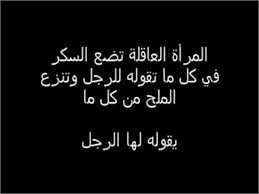 المرأة العاقلة تضع السكر
في كل ما تقوله للرجل وتنزع
الملح من كل ما

يقوله لها الرجل